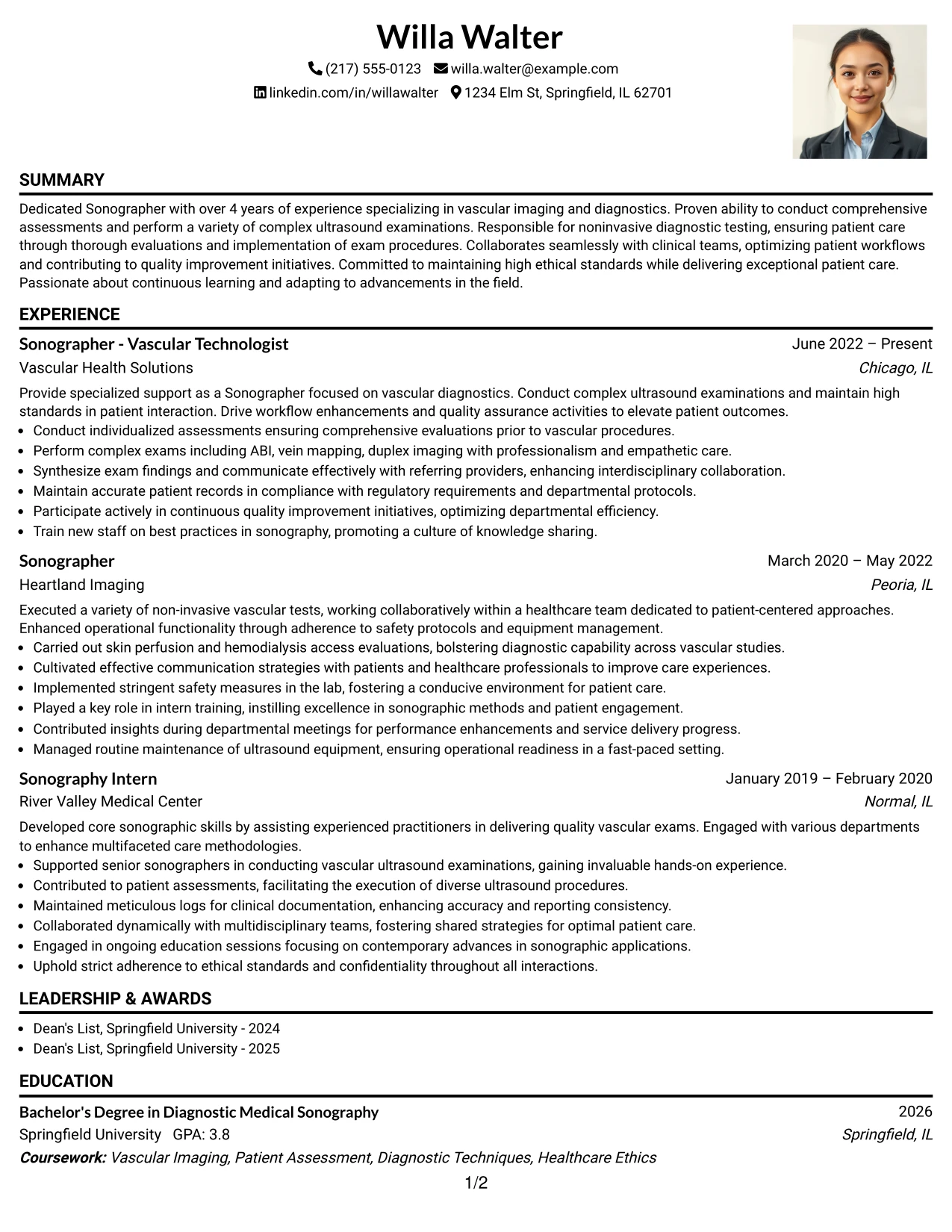 Willa Walter

(217) 555-0123 willa.walter@example.com

linkedin.com/in/willawalter 1234 Elm St, Springfield, IL 62701

SUMMARY

Dedicated Sonographer with over 4 years of experience specializing in vascular imaging and diagnostics. Proven ability to conduct comprehensive assessments and perform a variety of complex ultrasound examinations. Responsible for noninvasive diagnostic testing, ensuring patient care through thorough evaluations and implementation of exam procedures. Collaborates seamlessly with clinical teams, optimizing patient workflows and contributing to quality improvement initiatives. Committed to maintaining high ethical standards while delivering exceptional patient care. Passionate about continuous learning and adapting to advancements in the field.

EXPERIENCE

Sonographer - Vascular Technologist
June 2022 – Present
Vascular Health Solutions
Chicago, IL

Provide specialized support as a Sonographer focused on vascular diagnostics. Conduct complex ultrasound examinations and maintain high standards in patient interaction. Drive workflow enhancements and quality assurance activities to elevate patient outcomes.

• Conduct individualized assessments ensuring comprehensive evaluations prior to vascular procedures.
• Perform complex exams including ABI, vein mapping, duplex imaging with professionalism and empathetic care.
• Synthesize exam findings and communicate effectively with referring providers, enhancing interdisciplinary collaboration.
• Maintain accurate patient records in compliance with regulatory requirements and departmental protocols.
• Participate actively in continuous quality improvement initiatives, optimizing departmental efficiency.
• Train new staff on best practices in sonography, promoting a culture of knowledge sharing.

Sonographer
March 2020 – May 2022
Heartland Imaging
Peoria, IL

Executed a variety of non-invasive vascular tests, working collaboratively within a healthcare team dedicated to patient-centered approaches. Enhanced operational functionality through adherence to safety protocols and equipment management.

• Carried out skin perfusion and hemodialysis access evaluations, bolstering diagnostic capability across vascular studies.
• Cultivated effective communication strategies with patients and healthcare professionals to improve care experiences.
• Implemented stringent safety measures in the lab, fostering a conducive environment for patient care.
• Played a key role in intern training, instilling excellence in sonographic methods and patient engagement.
• Contributed insights during departmental meetings for performance enhancements and service delivery progress.
• Managed routine maintenance of ultrasound equipment, ensuring operational readiness in a fast-paced setting.

Sonography Intern
January 2019 – February 2020
River Valley Medical Center
Normal, IL

Developed core sonographic skills by assisting experienced practitioners in delivering quality vascular exams. Engaged with various departments to enhance multifaceted care methodologies.

• Supported senior sonographers in conducting vascular ultrasound examinations, gaining invaluable hands-on experience.
• Contributed to patient assessments, facilitating the execution of diverse ultrasound procedures.
• Maintained meticulous logs for clinical documentation, enhancing accuracy and reporting consistency.
• Collaborated dynamically with multidisciplinary teams, fostering shared strategies for optimal patient care.
• Engaged in ongoing education sessions focusing on contemporary advances in sonographic applications.
• Uphold strict adherence to ethical standards and confidentiality throughout all interactions.

LEADERSHIP & AWARDS

• Dean's List, Springfield University - 2024
• Dean's List, Springfield University - 2025

EDUCATION

Bachelor's Degree in Diagnostic Medical Sonography
2026
Springfield University GPA: 3.8
Springfield, IL
Coursework: Vascular Imaging, Patient Assessment, Diagnostic Techniques, Healthcare Ethics

1/2